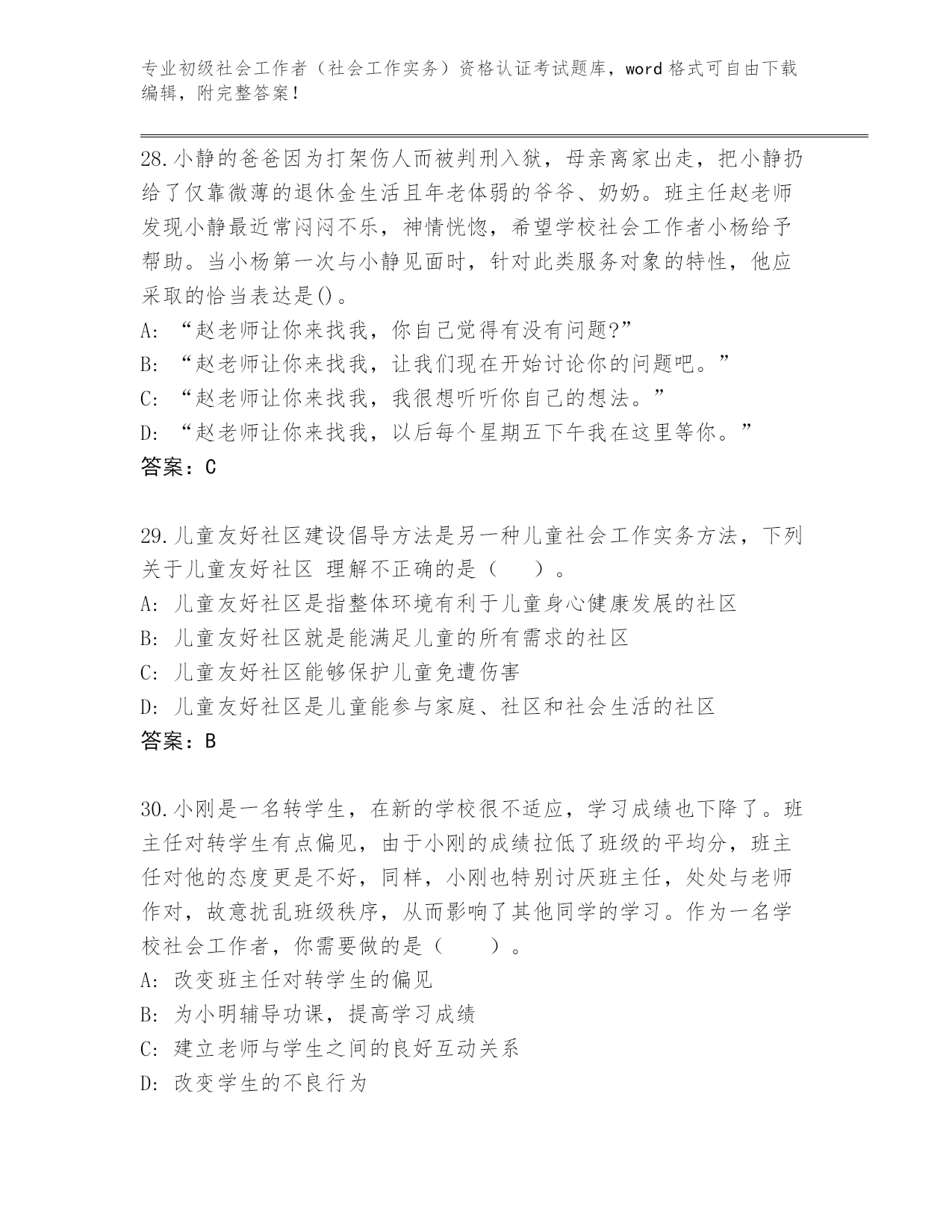 专业初级社会工作者（社会工作实务）资格认证考试题库，word 格式可自由下载编辑，附完整答案！

28.小静的爸爸因为打架伤人而被判刑入狱，母亲离家出走，把小静扔给了仅靠微薄的退休金生活且年老体弱的爷爷、奶奶。班主任赵老师发现小静最近常闷闷不乐，神情恍惚，希望学校社会工作者小杨给予帮助。当小杨第一次与小静见面时，针对此类服务对象的特性，他应采取的恰当表达是()。
A: “赵老师让你来找我，你自己觉得有没有问题?”
B: “赵老师让你来找我，让我们现在开始讨论你的问题吧。”
C: “赵老师让你来找我，我很想听听你自己的想法。”
D: “赵老师让你来找我，以后每个星期五下午我在这里等你。”
答案：C

29.儿童友好社区建设倡导方法是另一种儿童社会工作实务方法，下列关于儿童友好社区 理解不正确的是（　　）。
A: 儿童友好社区是指整体环境有利于儿童身心健康发展的社区
B: 儿童友好社区就是能满足儿童的所有需求的社区
C: 儿童友好社区能够保护儿童免遭伤害
D: 儿童友好社区是儿童能参与家庭、社区和社会生活的社区
答案：B

30.小刚是一名转学生，在新的学校很不适应，学习成绩也下降了。班主任对转学生有点偏见，由于小刚的成绩拉低了班级的平均分，班主任对他的态度更是不好，同样，小刚也特别讨厌班主任，处处与老师作对，故意扰乱班级秩序，从而影响了其他同学的学习。作为一名学校社会工作者，你需要做的是（　　）。
A: 改变班主任对转学生的偏见
B: 为小明辅导功课，提高学习成绩
C: 建立老师与学生之间的良好互动关系
D: 改变学生的不良行为